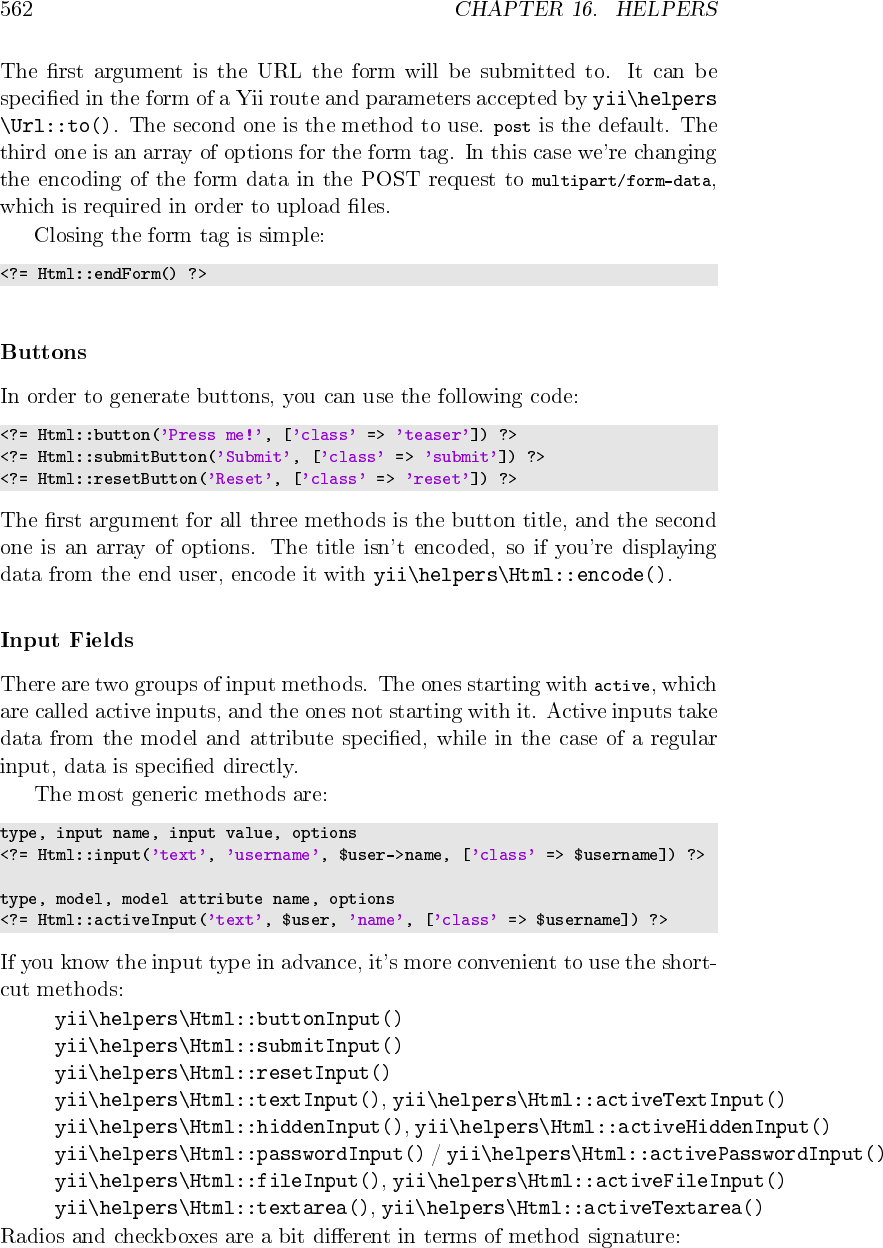 562 CHAPTER 16. HELPERS

The first argument is the URL the form will be submitted to. It can be specified in the form of a Yii route and parameters accepted by yii\helpers\Url::to(). The second one is the method to use. post is the default. The third one is an array of options for the form tag. In this case we're changing the encoding of the form data in the POST request to multipart/form-data, which is required in order to upload files.

Closing the form tag is simple:

<?= Html::endForm() ?>

Buttons

In order to generate buttons, you can use the following code:

<?= Html::button('Press me!', ['class' => 'teaser']) ?>
<?= Html::submitButton('Submit', ['class' => 'submit']) ?>
<?= Html::resetButton('Reset', ['class' => 'reset']) ?>

The first argument for all three methods is the button title, and the second one is an array of options. The title isn't encoded, so if you're displaying data from the end user, encode it with yii\helpers\Html::encode().

Input Fields

There are two groups of input methods. The ones starting with active, which are called active inputs, and the ones not starting with it. Active inputs take data from the model and attribute specified, while in the case of a regular input, data is specified directly.

The most generic methods are:

type, input name, input value, options
<?= Html::input('text', 'username', $user->name, ['class' => $username]) ?>

type, model, model attribute name, options
<?= Html::activeInput('text', $user, 'name', ['class' => $username]) ?>

If you know the input type in advance, it's more convenient to use the shortcut methods:

yii\helpers\Html::buttonInput()
yii\helpers\Html::submitInput()
yii\helpers\Html::resetInput()
yii\helpers\Html::textInput(), yii\helpers\Html::activeTextInput()
yii\helpers\Html::hiddenInput(), yii\helpers\Html::activeHiddenInput()
yii\helpers\Html::passwordInput() / yii\helpers\Html::activePasswordInput()
yii\helpers\Html::fileInput(), yii\helpers\Html::activeFileInput()
yii\helpers\Html::textarea(), yii\helpers\Html::activeTextarea()

Radios and checkboxes are a bit different in terms of method signature: